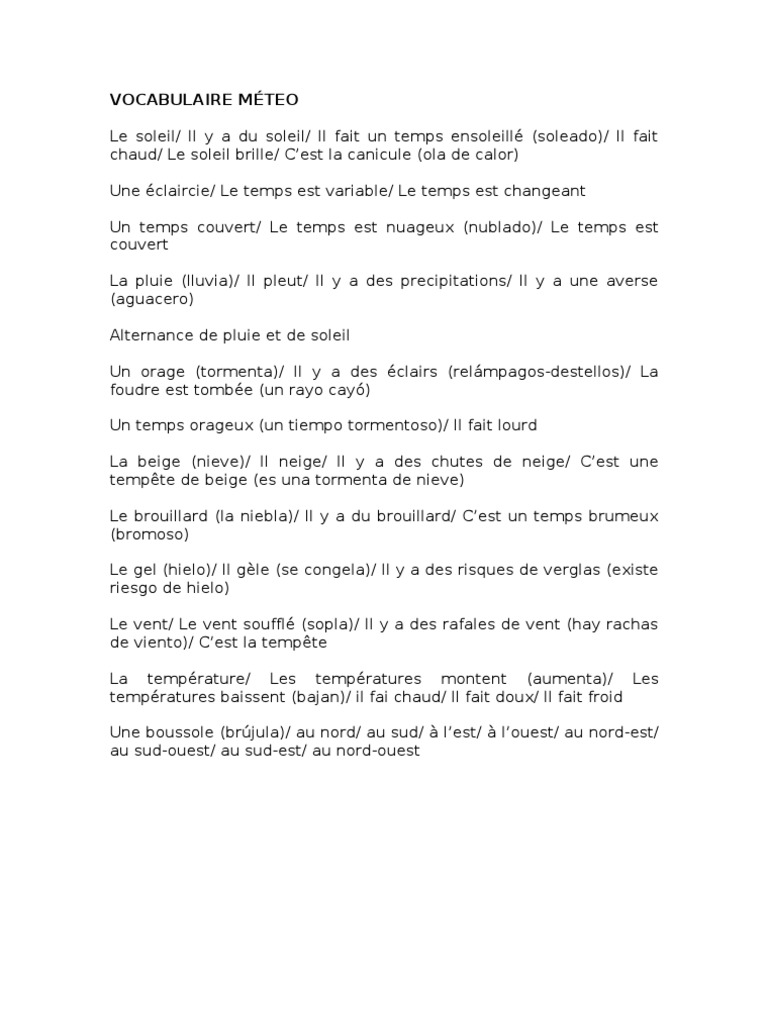 VOCABULAIRE MÉTEO

Le soleil/ Il y a du soleil/ Il fait un temps ensoleillé (soleado)/ Il fait chaud/ Le soleil brille/ C'est la canicule (ola de calor)

Une éclaircie/ Le temps est variable/ Le temps est changeant

Un temps couvert/ Le temps est nuageux (nublado)/ Le temps est couvert

La pluie (lluvia)/ Il pleut/ Il y a des precipitations/ Il y a une averse (aguacero)

Alternance de pluie et de soleil

Un orage (tormenta)/ Il y a des éclairs (relámpagos-destellos)/ La foudre est tombée (un rayo cayó)

Un temps orageux (un tiempo tormentoso)/ Il fait lourd

La beige (nieve)/ Il neige/ Il y a des chutes de neige/ C'est une tempête de beige (es una tormenta de nieve)

Le brouillard (la niebla)/ Il y a du brouillard/ C'est un temps brumeux (bromoso)

Le gel (hielo)/ Il gèle (se congela)/ Il y a des risques de verglas (existe riesgo de hielo)

Le vent/ Le vent soufflé (sopla)/ Il y a des rafales de vent (hay rachas de viento)/ C'est la tempête

La température/ Les températures montent (aumenta)/ Les températures baissent (bajan)/ il fai chaud/ Il fait doux/ Il fait froid

Une boussole (brújula)/ au nord/ au sud/ à l'est/ à l'ouest/ au nord-est/ au sud-ouest/ au sud-est/ au nord-ouest